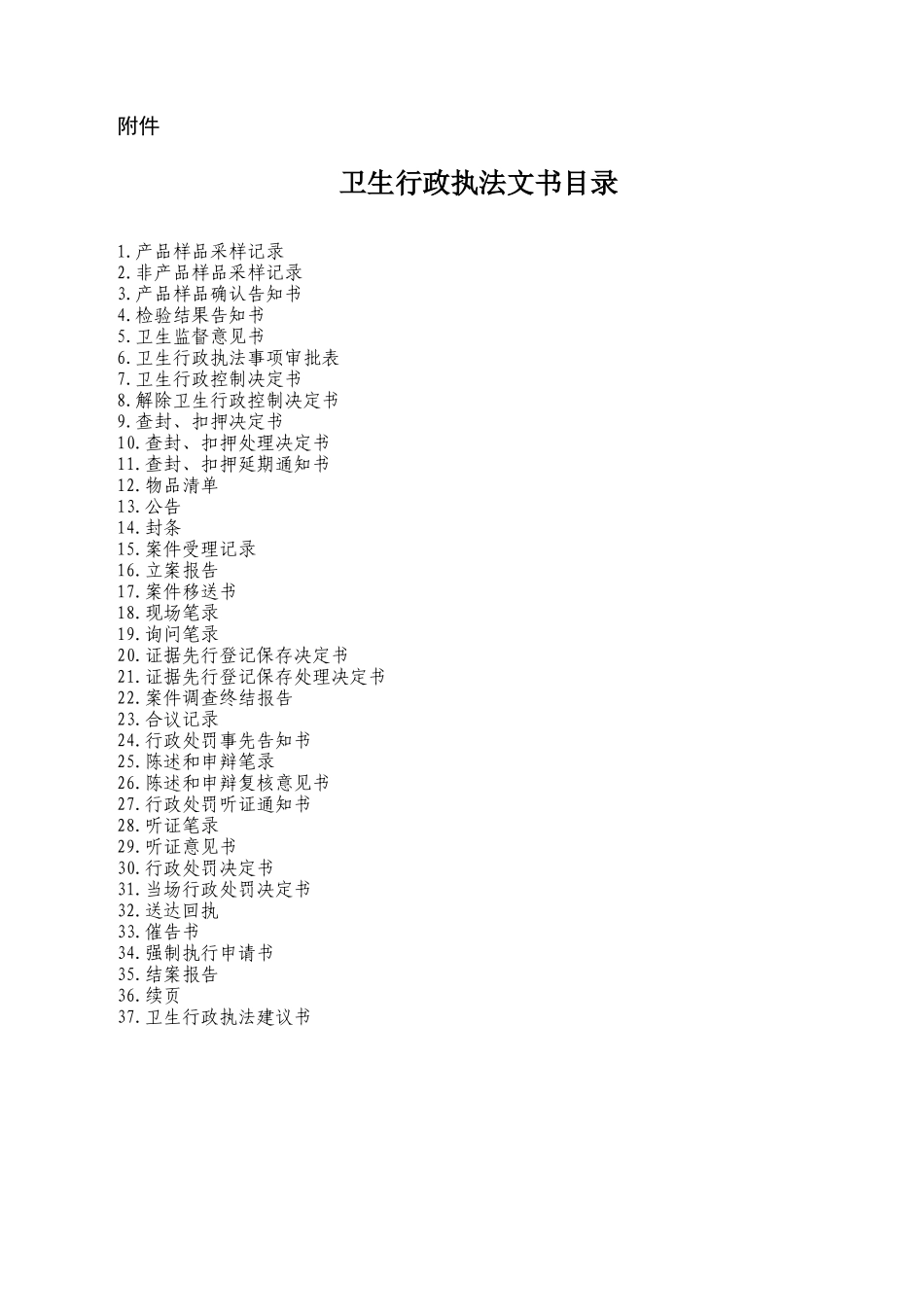 附件

卫生行政执法文书目录

1.产品样品采样记录
2.非产品样品采样记录
3.产品样品确认告知书
4.检验结果告知书
5.卫生监督意见书
6.卫生行政执法事项审批表
7.卫生行政控制决定书
8.解除卫生行政控制决定书
9.查封、扣押决定书
10.查封、扣押处理决定书
11.查封、扣押延期通知书
12.物品清单
13.公告
14.封条
15.案件受理记录
16.立案报告
17.案件移送书
18.现场笔录
19.询问笔录
20.证据先行登记保存决定书
21.证据先行登记保存处理决定书
22.案件调查终结报告
23.合议记录
24.行政处罚事先告知书
25.陈述和申辩笔录
26.陈述和申辩复核意见书
27.行政处罚听证通知书
28.听证笔录
29.听证意见书
30.行政处罚决定书
31.当场行政处罚决定书
32.送达回执
33.催告书
34.强制执行申请书
35.结案报告
36.续页
37.卫生行政执法建议书